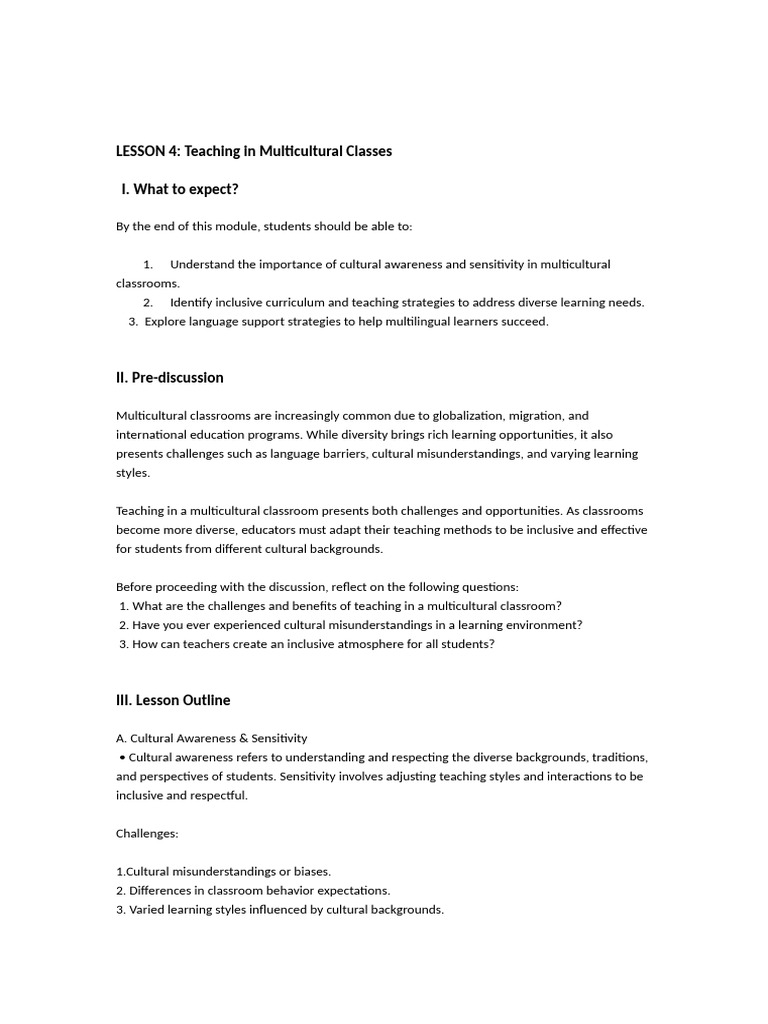 LESSON 4: Teaching in Multicultural Classes

I. What to expect?

By the end of this module, students should be able to:

1. Understand the importance of cultural awareness and sensitivity in multicultural classrooms.
2. Identify inclusive curriculum and teaching strategies to address diverse learning needs.
3. Explore language support strategies to help multilingual learners succeed.

II. Pre-discussion

Multicultural classrooms are increasingly common due to globalization, migration, and international education programs. While diversity brings rich learning opportunities, it also presents challenges such as language barriers, cultural misunderstandings, and varying learning styles.

Teaching in a multicultural classroom presents both challenges and opportunities. As classrooms become more diverse, educators must adapt their teaching methods to be inclusive and effective for students from different cultural backgrounds.

Before proceeding with the discussion, reflect on the following questions:
1. What are the challenges and benefits of teaching in a multicultural classroom?
2. Have you ever experienced cultural misunderstandings in a learning environment?
3. How can teachers create an inclusive atmosphere for all students?

III. Lesson Outline

A. Cultural Awareness & Sensitivity
• Cultural awareness refers to understanding and respecting the diverse backgrounds, traditions, and perspectives of students. Sensitivity involves adjusting teaching styles and interactions to be inclusive and respectful.

Challenges:

1.Cultural misunderstandings or biases.
2. Differences in classroom behavior expectations.
3. Varied learning styles influenced by cultural backgrounds.